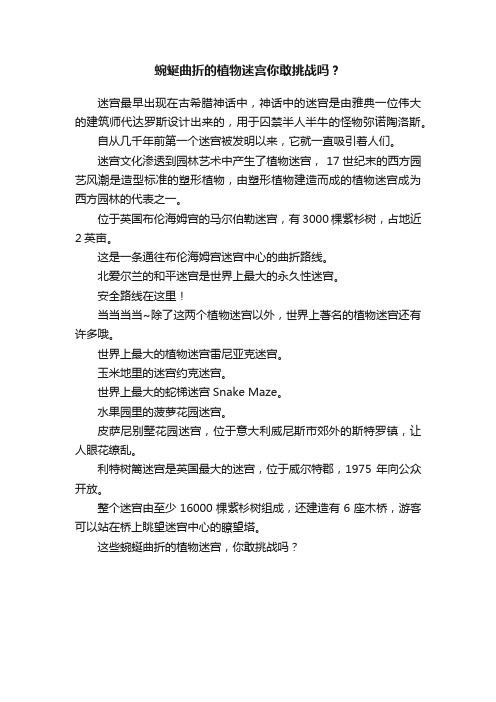 蜿蜒曲折的植物迷宫你敢挑战吗？

迷宫最早出现在古希腊神话中，神话中的迷宫是由雅典一位伟大的建筑师代达罗斯设计出来的，用于囚禁半人半牛的怪物弥诺陶洛斯。

自从几千年前第一个迷宫被发明以来，它就一直吸引着人们。

迷宫文化渗透到园林艺术中产生了植物迷宫， 17 世纪末的西方园艺风潮是造型标准的塑形植物，由塑形植物建造而成的植物迷宫成为西方园林的代表之一。

位于英国布伦海姆宫的马尔伯勒迷宫，有 3000 棵紫杉树，占地近 2 英亩。

这是一条通往布伦海姆宫迷宫中心的曲折路线。

北爱尔兰的和平迷宫是世界上最大的永久性迷宫。

安全路线在这里！

当当当当~除了这两个植物迷宫以外，世界上著名的植物迷宫还有许多哦。

世界上最大的植物迷宫雷尼亚克迷宫。

玉米地里的迷宫约克迷宫。

世界上最大的蛇梯迷宫 Snake Maze。

水果园里的菠萝花园迷宫。

皮萨尼别墅花园迷宫，位于意大利威尼斯市郊外的斯特罗镇，让人眼花缭乱。

利特树篱迷宫是英国最大的迷宫，位于威尔特郡，1975 年向公众开放。

整个迷宫由至少 16000 棵紫杉树组成，还建造有 6 座木桥，游客可以站在桥上眺望迷宫中心的瞭望塔。

这些蜿蜒曲折的植物迷宫，你敢挑战吗？